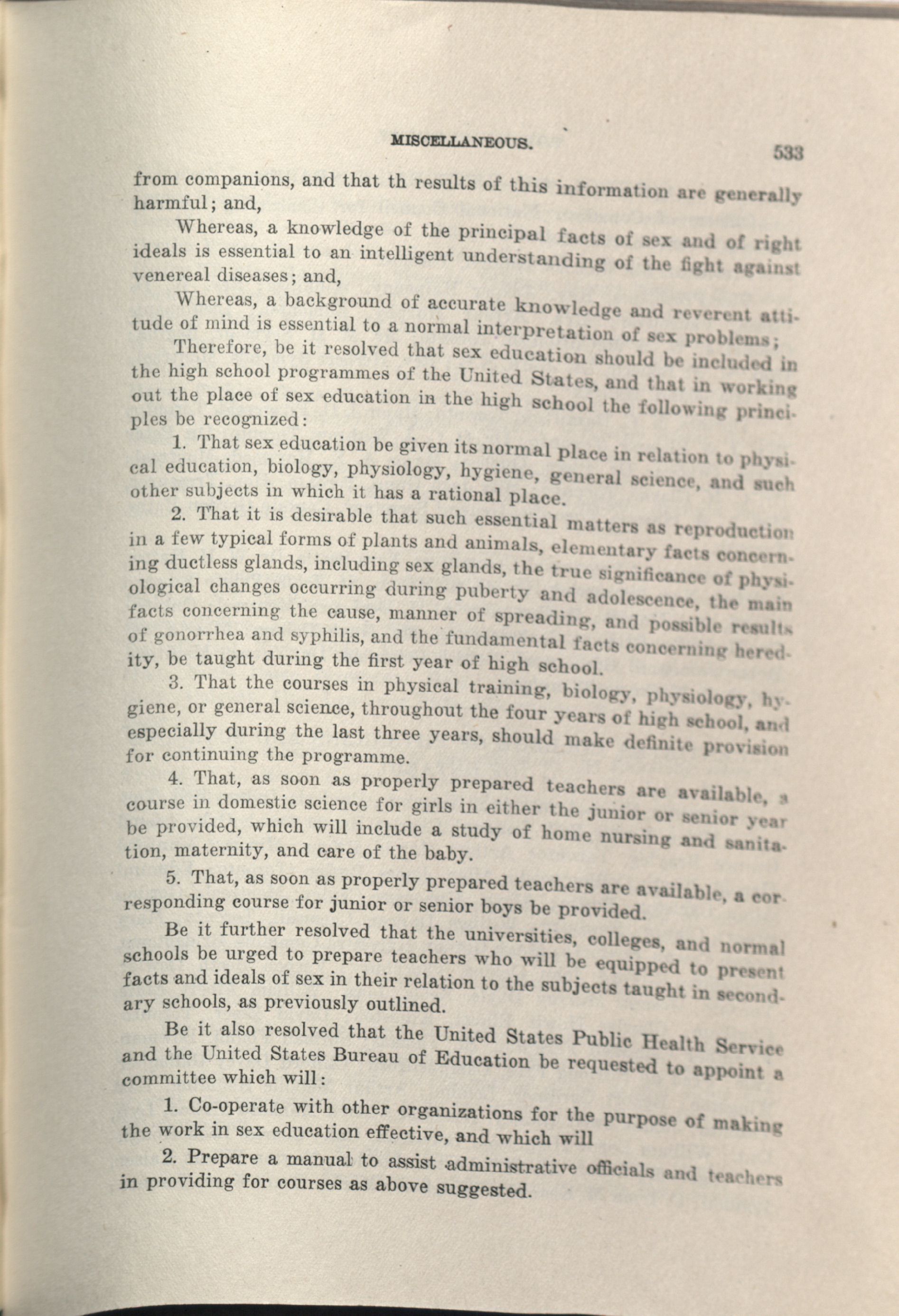 MISCELLANEOUS. 533

from companions, and that th results of this information are generally harmful; and,

Whereas, a knowledge of the principal facts of sex and of right ideals is essential to an intelligent understanding of the fight against venereal diseases; and,

Whereas, a background of accurate knowledge and reverent attitude of mind is essential to a normal interpretation of sex problems;

Therefore, be it resolved that sex education should be included in the high school programmes of the United States, and that in working out the place of sex education in the high school the following principles be recognized:

1. That sex education be given its normal place in relation to physical education, biology, physiology, hygiene, general science, and such other subjects in which it has a rational place.

2. That it is desirable that such essential matters as reproduction in a few typical forms of plants and animals, elementary facts concerning ductless glands, including sex glands, the true significance of physiological changes occurring during puberty and adolescence, the main facts concerning the cause, manner of spreading, and possible results of gonorrhea and syphilis, and the fundamental facts concerning heredity, be taught during the first year of high school.

3. That the courses in physical training, biology, physiology, hygiene, or general science, throughout the four years of high school, and especially during the last three years, should make definite provision for continuing the programme.

4. That, as soon as properly prepared teachers are available, a course in domestic science for girls in either the junior or senior year be provided, which will include a study of home nursing and sanitation, maternity, and care of the baby.

5. That, as soon as properly prepared teachers are available, a corresponding course for junior or senior boys be provided.

Be it further resolved that the universities, colleges, and normal schools be urged to prepare teachers who will be equipped to present facts and ideals of sex in their relation to the subjects taught in secondary schools, as previously outlined.

Be it also resolved that the United States Public Health Service and the United States Bureau of Education be requested to appoint a committee which will:

1. Co-operate with other organizations for the purpose of making the work in sex education effective, and which will

2. Prepare a manual to assist administrative officials and teachers in providing for courses as above suggested.